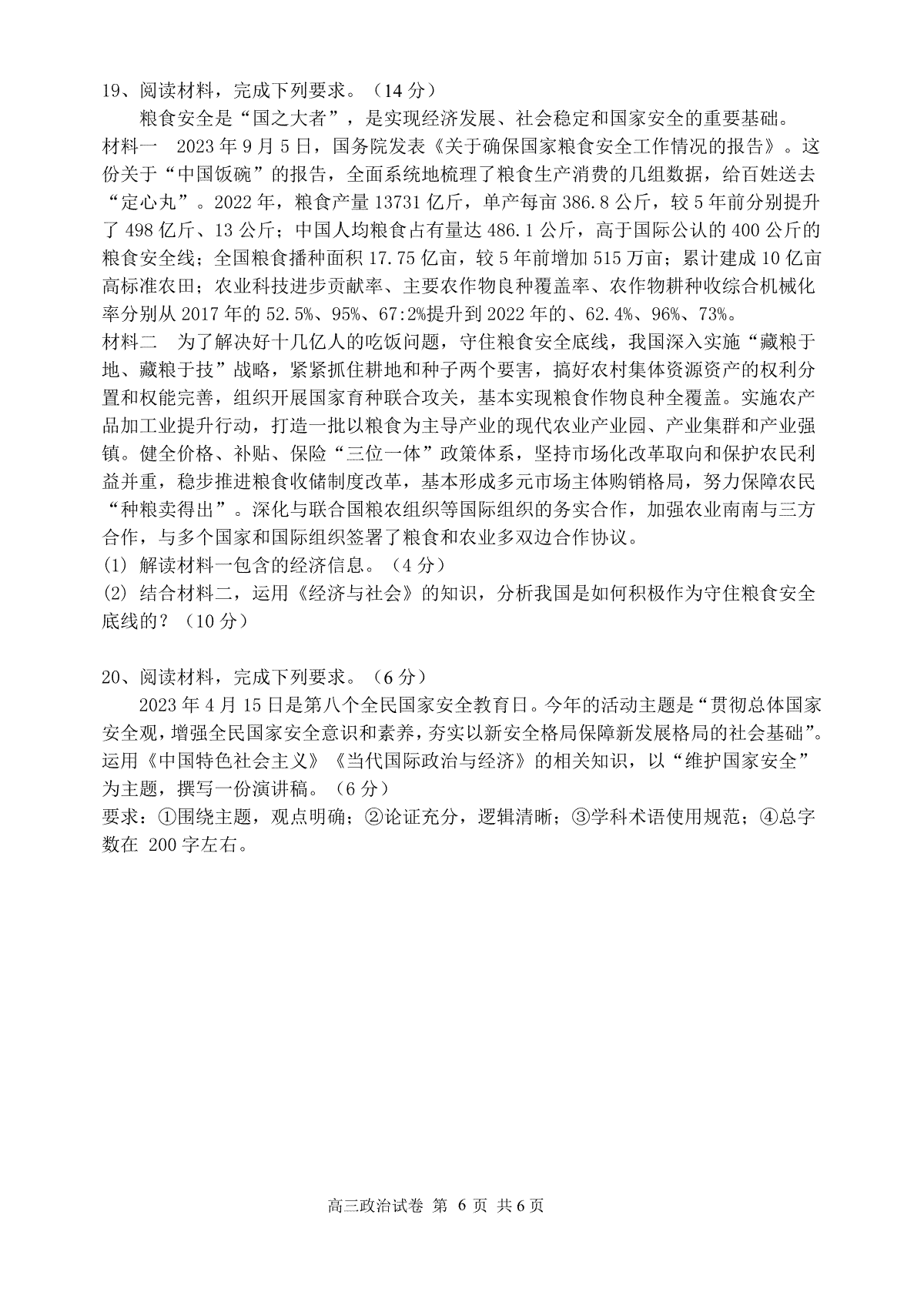 19、阅读材料，完成下列要求。（14 分）

粮食安全是“国之大者”，是实现经济发展、社会稳定和国家安全的重要基础。

材料一　2023 年 9 月 5 日，国务院发表《关于确保国家粮食安全工作情况的报告》。这份关于“中国饭碗”的报告，全面系统地梳理了粮食生产消费的几组数据，给百姓送去“定心丸”。2022 年，粮食产量 13731 亿斤，单产每亩 386.8 公斤，较 5 年前分别提升了 498 亿斤、13 公斤；中国人均粮食占有量达 486.1 公斤，高于国际公认的 400 公斤的粮食安全线；全国粮食播种面积 17.75 亿亩，较 5 年前增加 515 万亩；累计建成 10 亿亩高标准农田；农业科技进步贡献率、主要农作物良种覆盖率、农作物耕种收综合机械化率分别从 2017 年的 52.5%、95%、67:2%提升到 2022 年的、62.4%、96%、73%。

材料二　为了解决好十几亿人的吃饭问题，守住粮食安全底线，我国深入实施“藏粮于地、藏粮于技”战略，紧紧抓住耕地和种子两个要害，搞好农村集体资源资产的权利分置和权能完善，组织开展国家育种联合攻关，基本实现粮食作物良种全覆盖。实施农产品加工业提升行动，打造一批以粮食为主导产业的现代农业产业园、产业集群和产业强镇。健全价格、补贴、保险“三位一体”政策体系，坚持市场化改革取向和保护农民利益并重，稳步推进粮食收储制度改革，基本形成多元市场主体购销格局，努力保障农民“种粮卖得出”。深化与联合国粮农组织等国际组织的务实合作，加强农业南南与三方合作，与多个国家和国际组织签署了粮食和农业多双边合作协议。

(1) 解读材料一包含的经济信息。（4 分）

(2) 结合材料二，运用《经济与社会》的知识，分析我国是如何积极作为守住粮食安全底线的？（10 分）

20、阅读材料，完成下列要求。（6 分）

2023 年 4 月 15 日是第八个全民国家安全教育日。今年的活动主题是“贯彻总体国家安全观，增强全民国家安全意识和素养，夯实以新安全格局保障新发展格局的社会基础”。运用《中国特色社会主义》《当代国际政治与经济》的相关知识，以“维护国家安全”为主题，撰写一份演讲稿。（6 分）

要求：①围绕主题，观点明确；②论证充分，逻辑清晰；③学科术语使用规范；④总字数在 200 字左右。

高三政治试卷 第 6 页 共 6 页